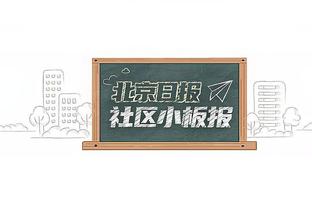 北京日报
社区小板报